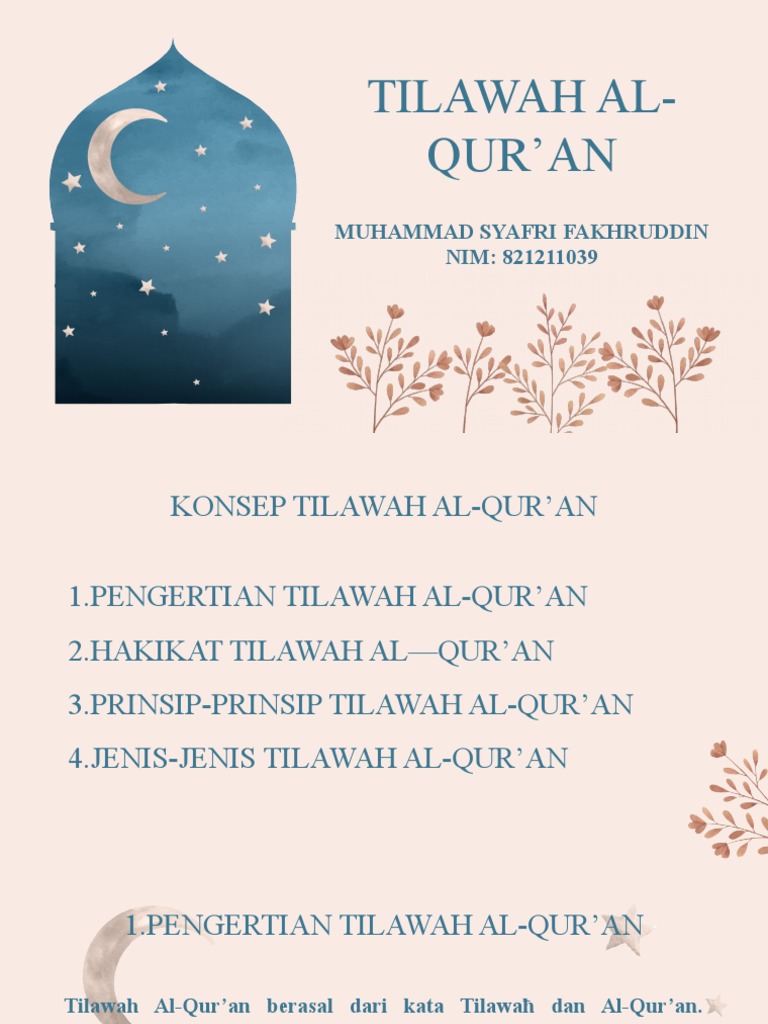 TILAWAH AL-QUR’AN

MUHAMMAD SYAFRI FAKHRUDDIN
NIM: 821211039

KONSEP TILAWAH AL-QUR’AN

1.PENGERTIAN TILAWAH AL-QUR’AN
2.HAKIKAT TILAWAH AL—QUR’AN
3.PRINSIP-PRINSIP TILAWAH AL-QUR’AN
4.JENIS-JENIS TILAWAH AL-QUR’AN

1.PENGERTIAN TILAWAH AL-QUR’AN

Tilawah Al-Qur’an berasal dari kata Tilawah dan Al-Qur’an.